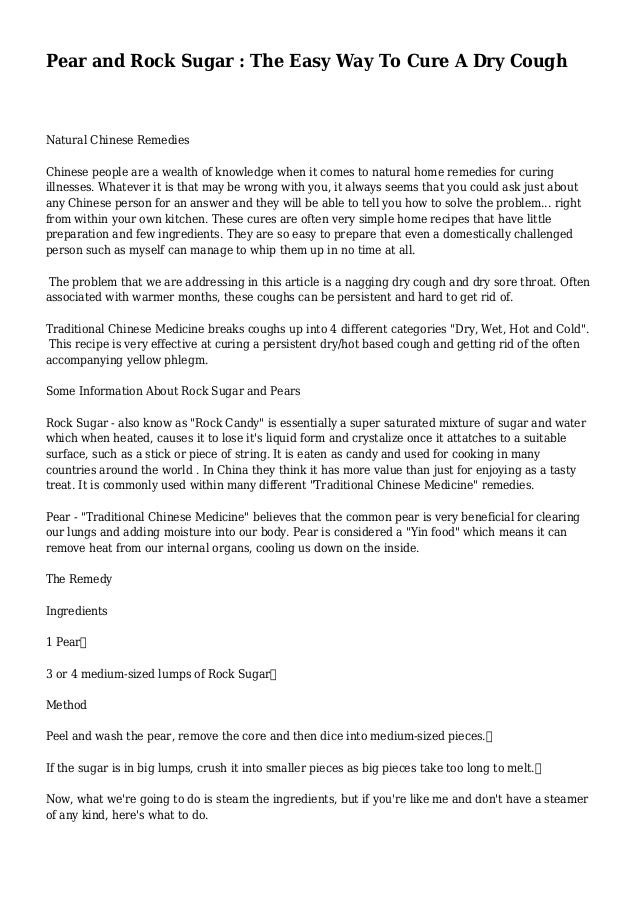 Pear and Rock Sugar : The Easy Way To Cure A Dry Cough

Natural Chinese Remedies

Chinese people are a wealth of knowledge when it comes to natural home remedies for curing illnesses. Whatever it is that may be wrong with you, it always seems that you could ask just about any Chinese person for an answer and they will be able to tell you how to solve the problem... right from within your own kitchen. These cures are often very simple home recipes that have little preparation and few ingredients. They are so easy to prepare that even a domestically challenged person such as myself can manage to whip them up in no time at all.

The problem that we are addressing in this article is a nagging dry cough and dry sore throat. Often associated with warmer months, these coughs can be persistent and hard to get rid of.

Traditional Chinese Medicine breaks coughs up into 4 different categories "Dry, Wet, Hot and Cold". This recipe is very effective at curing a persistent dry/hot based cough and getting rid of the often accompanying yellow phlegm.

Some Information About Rock Sugar and Pears

Rock Sugar - also know as "Rock Candy" is essentially a super saturated mixture of sugar and water which when heated, causes it to lose it's liquid form and crystalize once it attatches to a suitable surface, such as a stick or piece of string. It is eaten as candy and used for cooking in many countries around the world . In China they think it has more value than just for enjoying as a tasty treat. It is commonly used within many different "Traditional Chinese Medicine" remedies.

Pear - "Traditional Chinese Medicine" believes that the common pear is very beneficial for clearing our lungs and adding moisture into our body. Pear is considered a "Yin food" which means it can remove heat from our internal organs, cooling us down on the inside.

The Remedy

Ingredients

1 Pear

3 or 4 medium-sized lumps of Rock Sugar

Method

Peel and wash the pear, remove the core and then dice into medium-sized pieces.

If the sugar is in big lumps, crush it into smaller pieces as big pieces take too long to melt.

Now, what we're going to do is steam the ingredients, but if you're like me and don't have a steamer of any kind, here's what to do.